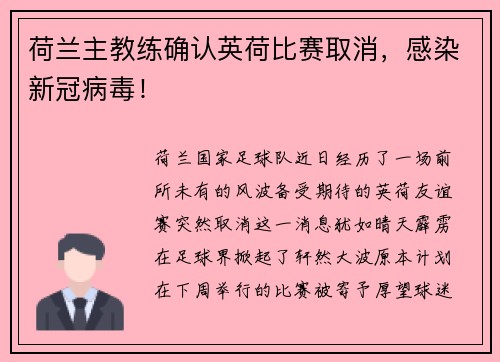 荷兰主教练确认英荷比赛取消，感染新冠病毒！

荷兰国家足球队近日经历了一场前所未有的风波备受期待的英荷友谊赛突然取消这一消息犹如晴天霹雳在足球界掀起了轩然大波原本计划在下周举行的比赛被寄予厚望球迷